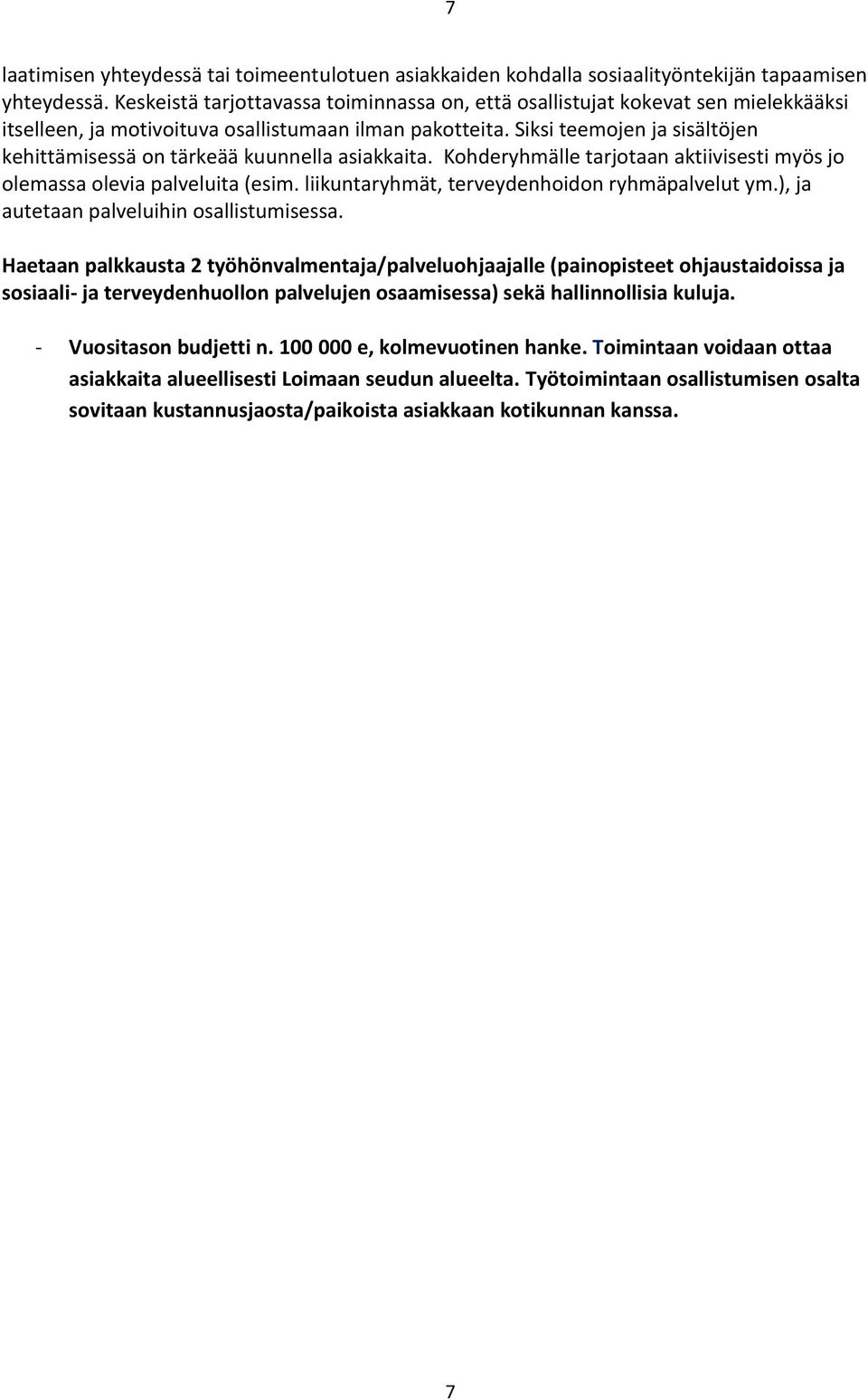 7

laatimisen yhteydessä tai toimeentulotuen asiakkaiden kohdalla sosiaalityöntekijän tapaamisen yhteydessä. Keskeistä tarjottavassa toiminnassa on, että osallistujat kokevat sen mielekkääksi itselleen, ja motivoituva osallistumaan ilman pakotteita. Siksi teemojen ja sisältöjen kehittämisessä on tärkeää kuunnella asiakkaita. Kohderyhmälle tarjotaan aktiivisesti myös jo olemassa olevia palveluita (esim. liikuntaryhmät, terveydenhoidon ryhmäpalvelut ym.), ja autetaan palveluihin osallistumisessa.

Haetaan palkkausta 2 työhönvalmentaja/palveluohjaajalle (painopisteet ohjaustaidoissa ja sosiaali- ja terveydenhuollon palvelujen osaamisessa) sekä hallinnollisia kuluja.

- Vuositason budjetti n. 100 000 e, kolmevuotinen hanke. Toimintaan voidaan ottaa asiakkaita alueellisesti Loimaan seudun alueelta. Työtoimintaan osallistumisen osalta sovitaan kustannusjaosta/paikoista asiakkaan kotikunnan kanssa.

7